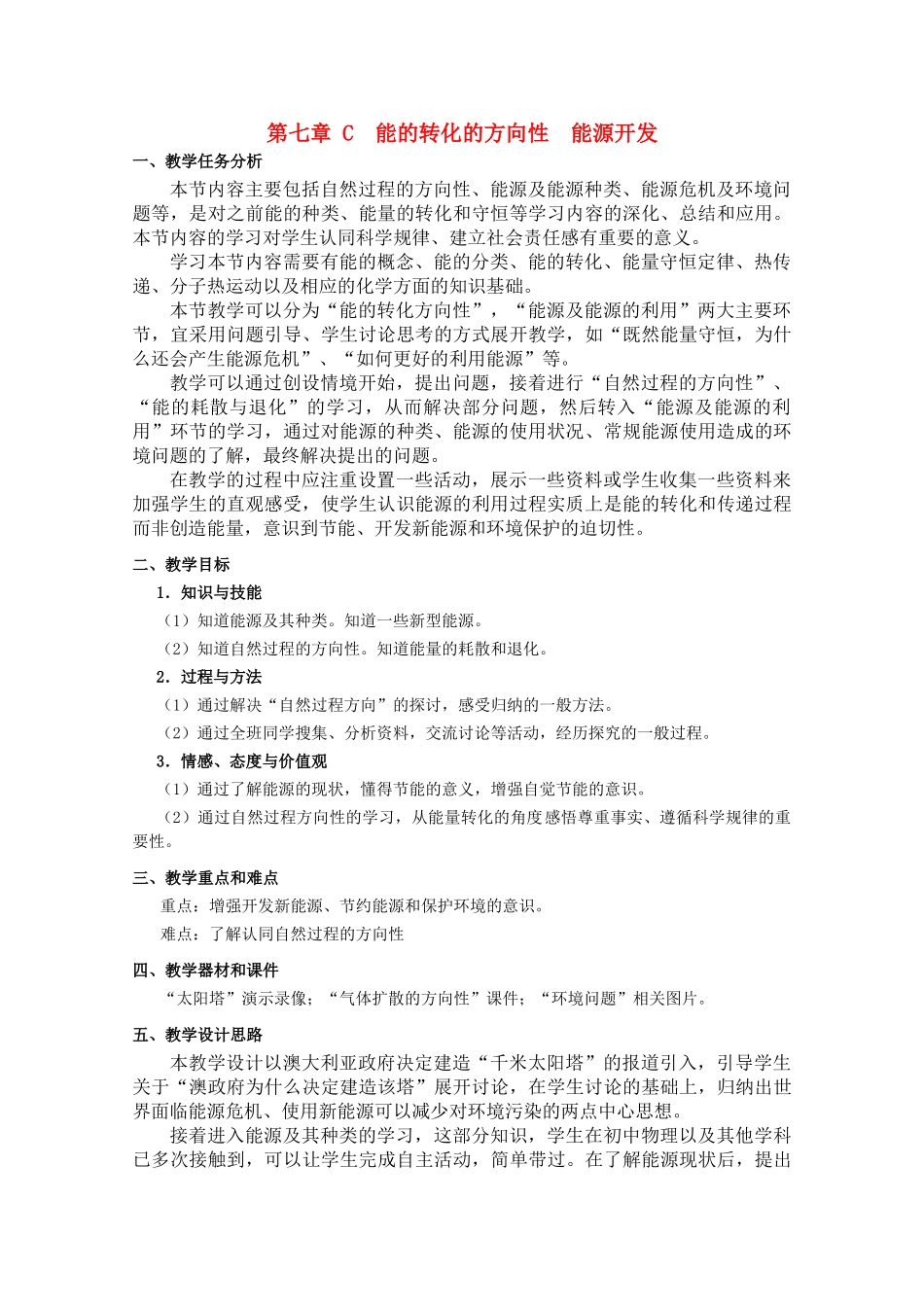 第七章 C　能的转化的方向性　能源开发

一、教学任务分析

本节内容主要包括自然过程的方向性、能源及能源种类、能源危机及环境问题等，是对之前能的种类、能量的转化和守恒等学习内容的深化、总结和应用。本节内容的学习对学生认同科学规律、建立社会责任感有重要的意义。

学习本节内容需要有能的概念、能的分类、能的转化、能量守恒定律、热传递、分子热运动以及相应的化学方面的知识基础。

本节教学可以分为“能的转化方向性”，“能源及能源的利用”两大主要环节，宜采用问题引导、学生讨论思考的方式展开教学，如“既然能量守恒，为什么还会产生能源危机”、“如何更好的利用能源”等。

教学可以通过创设情境开始，提出问题，接着进行“自然过程的方向性”、“能的耗散与退化”的学习，从而解决部分问题，然后转入“能源及能源的利用”环节的学习，通过对能源的种类、能源的使用状况、常规能源使用造成的环境问题的了解，最终解决提出的问题。

在教学的过程中应注重设置一些活动，展示一些资料或学生收集一些资料来加强学生的直观感受，使学生认识能源的利用过程实质上是能的转化和传递过程而非创造能量，意识到节能、开发新能源和环境保护的迫切性。

二、教学目标

1．知识与技能

（1）知道能源及其种类。知道一些新型能源。

（2）知道自然过程的方向性。知道能量的耗散和退化。

2．过程与方法

（1）通过解决“自然过程方向”的探讨，感受归纳的一般方法。

（2）通过全班同学搜集、分析资料，交流讨论等活动，经历探究的一般过程。

3．情感、态度与价值观

（1）通过了解能源的现状，懂得节能的意义，增强自觉节能的意识。

（2）通过自然过程方向性的学习，从能量转化的角度感悟尊重事实、遵循科学规律的重要性。

三、教学重点和难点

重点：增强开发新能源、节约能源和保护环境的意识。

难点：了解认同自然过程的方向性

四、教学器材和课件

“太阳塔”演示录像；“气体扩散的方向性”课件；“环境问题”相关图片。

五、教学设计思路

本教学设计以澳大利亚政府决定建造“千米太阳塔”的报道引入，引导学生关于“澳政府为什么决定建造该塔”展开讨论，在学生讨论的基础上，归纳出世界面临能源危机、使用新能源可以减少对环境污染的两点中心思想。

接着进入能源及其种类的学习，这部分知识，学生在初中物理以及其他学科已多次接触到，可以让学生完成自主活动，简单带过。在了解能源现状后，提出